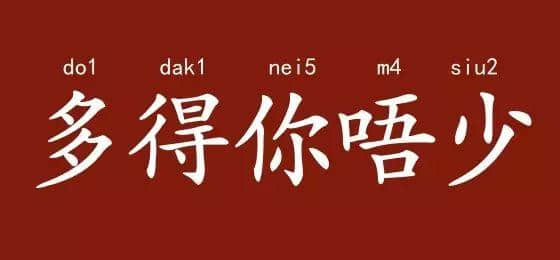 do1 dak1 nei5 m4 siu2

多得你唔少